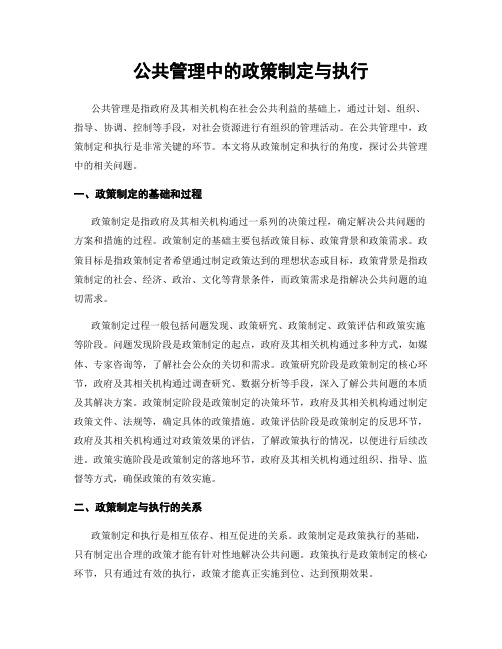 公共管理中的政策制定与执行

公共管理是指政府及其相关机构在社会公共利益的基础上，通过计划、组织、指导、协调、控制等手段，对社会资源进行有组织的管理活动。在公共管理中，政策制定和执行是非常关键的环节。本文将从政策制定和执行的角度，探讨公共管理中的相关问题。

一、政策制定的基础和过程

政策制定是指政府及其相关机构通过一系列的决策过程，确定解决公共问题的方案和措施的过程。政策制定的基础主要包括政策目标、政策背景和政策需求。政策目标是指政策制定者希望通过制定政策达到的理想状态或目标，政策背景是指政策制定的社会、经济、政治、文化等背景条件，而政策需求是指解决公共问题的迫切需求。

政策制定过程一般包括问题发现、政策研究、政策制定、政策评估和政策实施等阶段。问题发现阶段是政策制定的起点，政府及其相关机构通过多种方式，如媒体、专家咨询等，了解社会公众的关切和需求。政策研究阶段是政策制定的核心环节，政府及其相关机构通过调查研究、数据分析等手段，深入了解公共问题的本质及其解决方案。政策制定阶段是政策制定的决策环节，政府及其相关机构通过制定政策文件、法规等，确定具体的政策措施。政策评估阶段是政策制定的反思环节，政府及其相关机构通过对政策效果的评估，了解政策执行的情况，以便进行后续改进。政策实施阶段是政策制定的落地环节，政府及其相关机构通过组织、指导、监督等方式，确保政策的有效实施。

二、政策制定与执行的关系

政策制定和执行是相互依存、相互促进的关系。政策制定是政策执行的基础，只有制定出合理的政策才能有针对性地解决公共问题。政策执行是政策制定的核心环节，只有通过有效的执行，政策才能真正实施到位、达到预期效果。